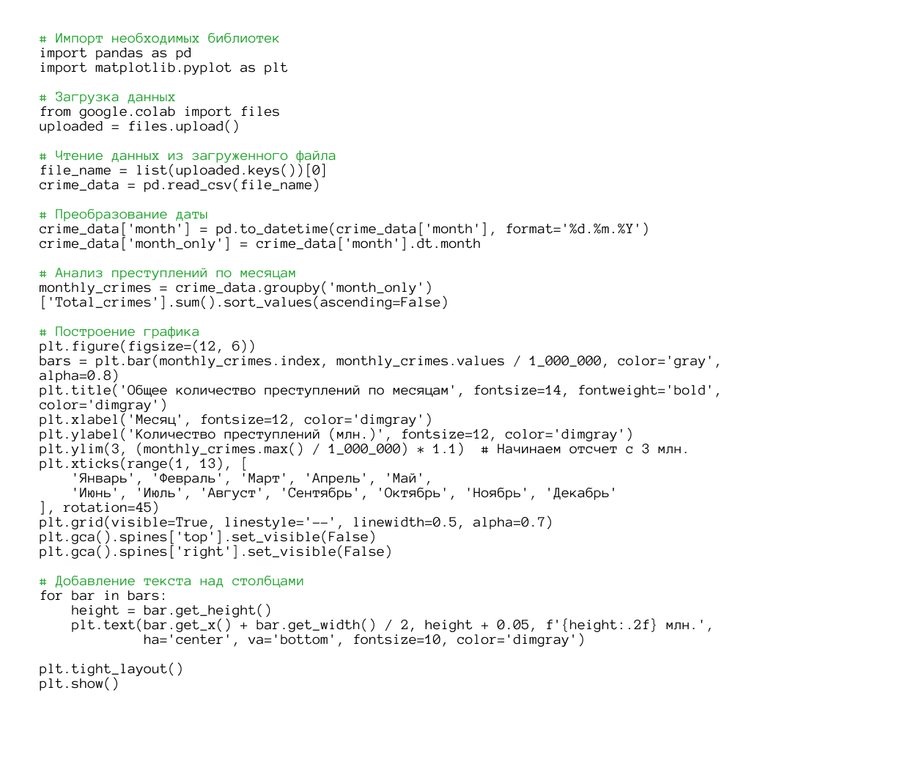 # Импорт необходимых библиотек
import pandas as pd
import matplotlib.pyplot as plt

# Загрузка данных
from google.colab import files
uploaded = files.upload()

# Чтение данных из загруженного файла
file_name = list(uploaded.keys())[0]
crime_data = pd.read_csv(file_name)

# Преобразование даты
crime_data['month'] = pd.to_datetime(crime_data['month'], format='%d.%m.%Y')
crime_data['month_only'] = crime_data['month'].dt.month

# Анализ преступлений по месяцам
monthly_crimes = crime_data.groupby('month_only')
['Total_crimes'].sum().sort_values(ascending=False)

# Построение графика
plt.figure(figsize=(12, 6))
bars = plt.bar(monthly_crimes.index, monthly_crimes.values / 1_000_000, color='gray',
alpha=0.8)
plt.title('Общее количество преступлений по месяцам', fontsize=14, fontweight='bold',
color='dimgray')
plt.xlabel('Месяц', fontsize=12, color='dimgray')
plt.ylabel('Количество преступлений (млн.)', fontsize=12, color='dimgray')
plt.ylim(3, (monthly_crimes.max() / 1_000_000) * 1.1)  # Начинаем отсчет с 3 млн.
plt.xticks(range(1, 13), [
    'Январь', 'Февраль', 'Март', 'Апрель', 'Май',
    'Июнь', 'Июль', 'Август', 'Сентябрь', 'Октябрь', 'Ноябрь', 'Декабрь'
], rotation=45)
plt.grid(visible=True, linestyle='--', linewidth=0.5, alpha=0.7)
plt.gca().spines['top'].set_visible(False)
plt.gca().spines['right'].set_visible(False)

# Добавление текста над столбцами
for bar in bars:
    height = bar.get_height()
    plt.text(bar.get_x() + bar.get_width() / 2, height + 0.05, f'{height:.2f} млн.',
             ha='center', va='bottom', fontsize=10, color='dimgray')

plt.tight_layout()
plt.show()